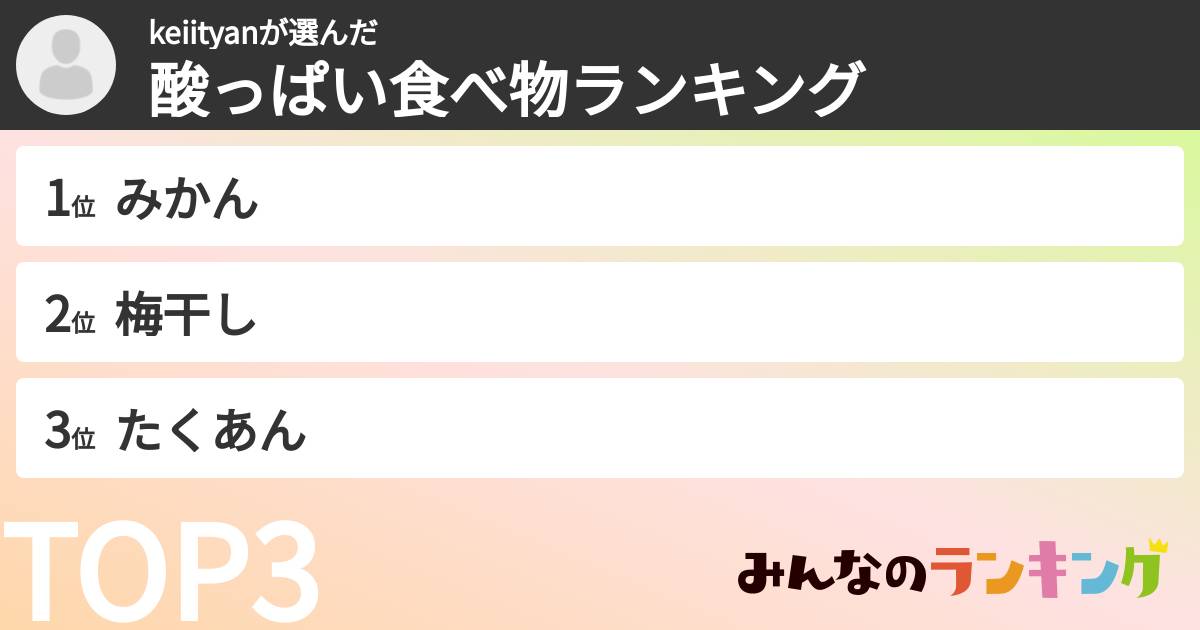 keiityanが選んだ
酸っぱい食べ物ランキング

1位 みかん

2位 梅干し

3位 たくあん

TOP3

みんなのランキング